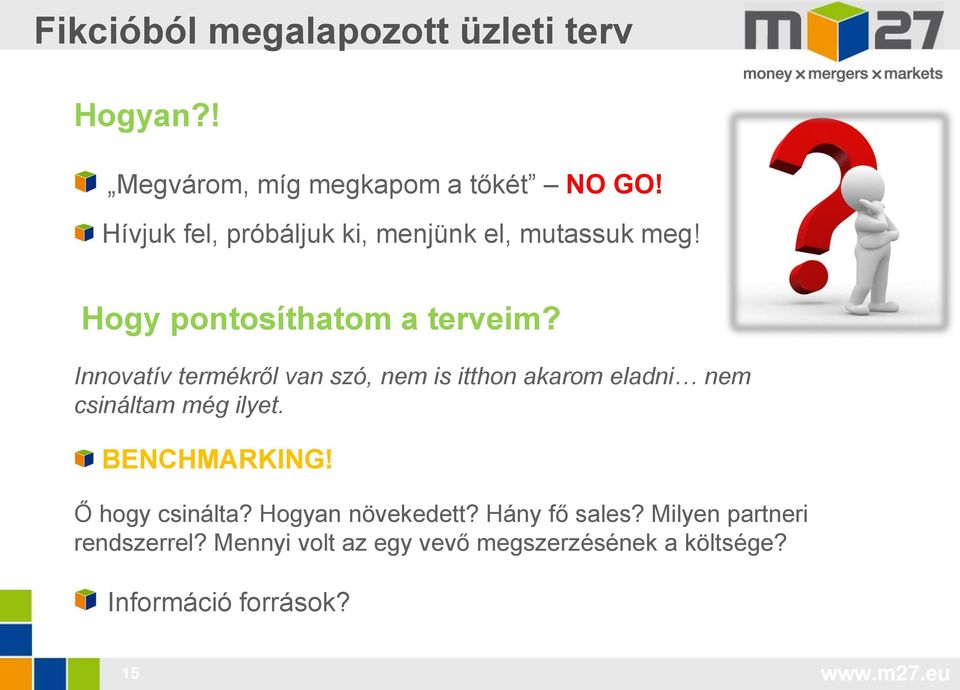 Fikcióból megalapozott üzleti terv

m27
money x mergers x markets

Hogyan?!

„Megvárom, míg megkapom a tőkét” – NO GO!

Hívjuk fel, próbáljuk ki, menjünk el, mutassuk meg!

Hogy pontosíthatom a terveim?

Innovatív termékről van szó, nem is itthon akarom eladni… nem csináltam még ilyet.

BENCHMARKING!

Ő hogy csinálta? Hogyan növekedett? Hány fő sales? Milyen partneri rendszerrel? Mennyi volt az egy vevő megszerzésének a költsége?

Információ források?

15

www.m27.eu